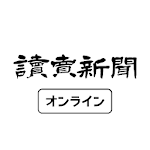 讀賣新聞

オンライン